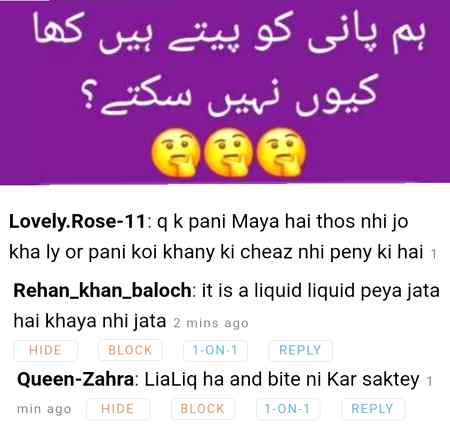 ہم پانی کو پیتے ہیں کھا کیوں نہیں سکتے؟ 🤔🤔🤔

Lovely.Rose-11: q k pani Maya hai thos nhi jo kha ly or pani koi khany ki cheaz nhi peny ki hai 1

Rehan_khan_baloch: it is a liquid liquid peya jata hai khaya nhi jata 2 mins ago

HIDE BLOCK 1-ON-1 REPLY

Queen-Zahra: LiaLiq ha and bite ni Kar saktey 1 min ago HIDE BLOCK 1-ON-1 REPLY